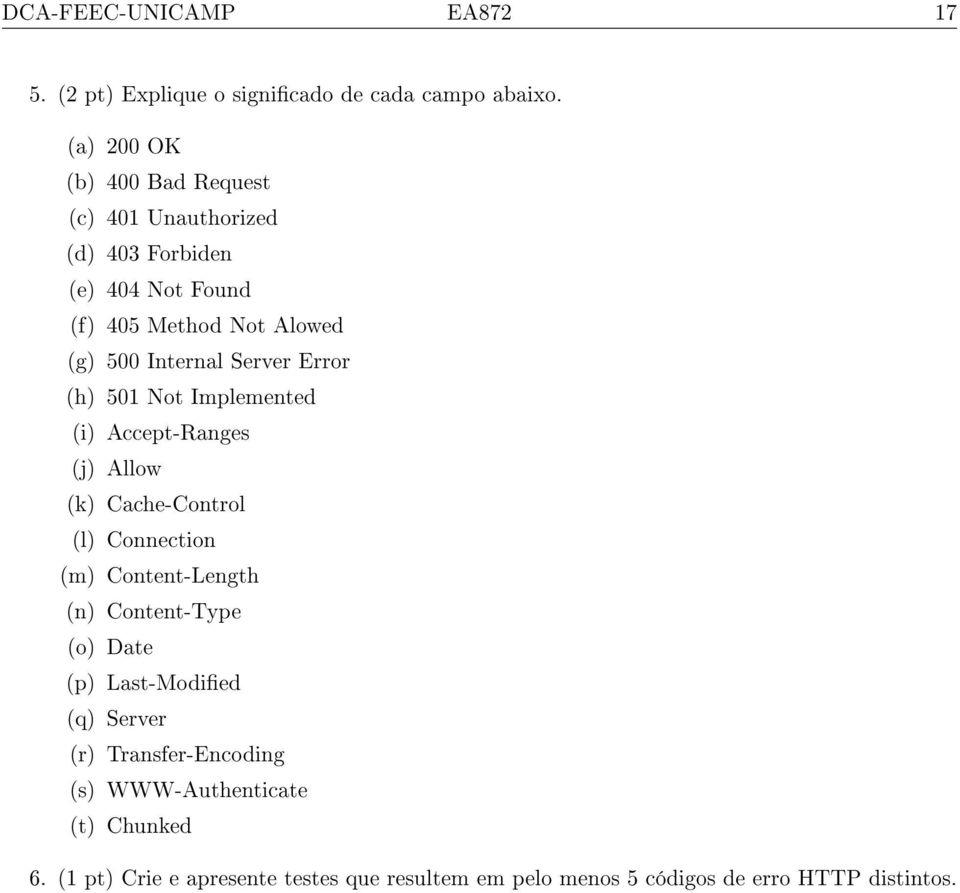 DCA-FEEC-UNICAMP EA872 17

5. (2 pt) Explique o significado de cada campo abaixo.

(a) 200 OK
(b) 400 Bad Request
(c) 401 Unauthorized
(d) 403 Forbiden
(e) 404 Not Found
(f) 405 Method Not Alowed
(g) 500 Internal Server Error
(h) 501 Not Implemented
(i) Accept-Ranges
(j) Allow
(k) Cache-Control
(l) Connection
(m) Content-Length
(n) Content-Type
(o) Date
(p) Last-Modified
(q) Server
(r) Transfer-Encoding
(s) WWW-Authenticate
(t) Chunked

6. (1 pt) Crie e apresente testes que resultem em pelo menos 5 códigos de erro HTTP distintos.